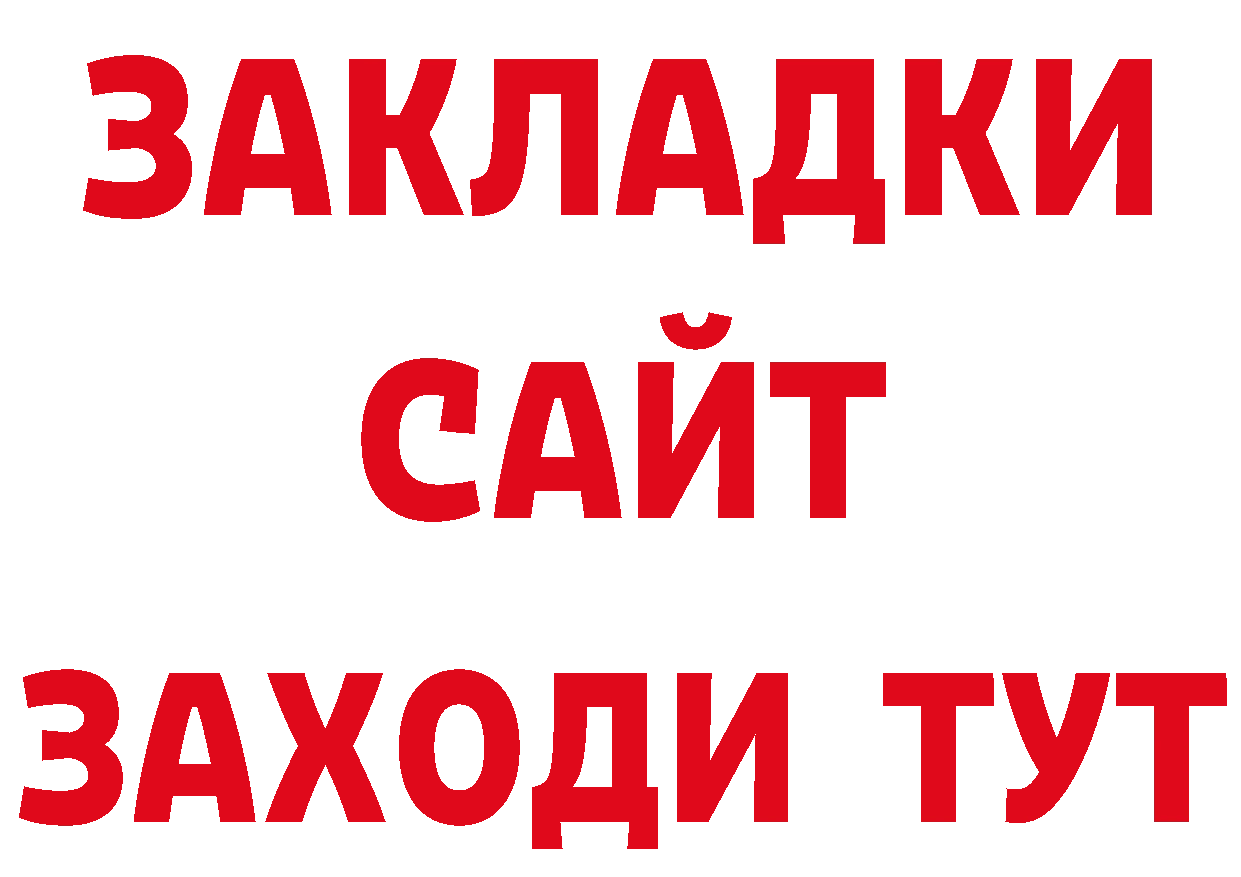 ЗАКЛАДКИ
САЙТ
ЗАХОДИ ТУТ